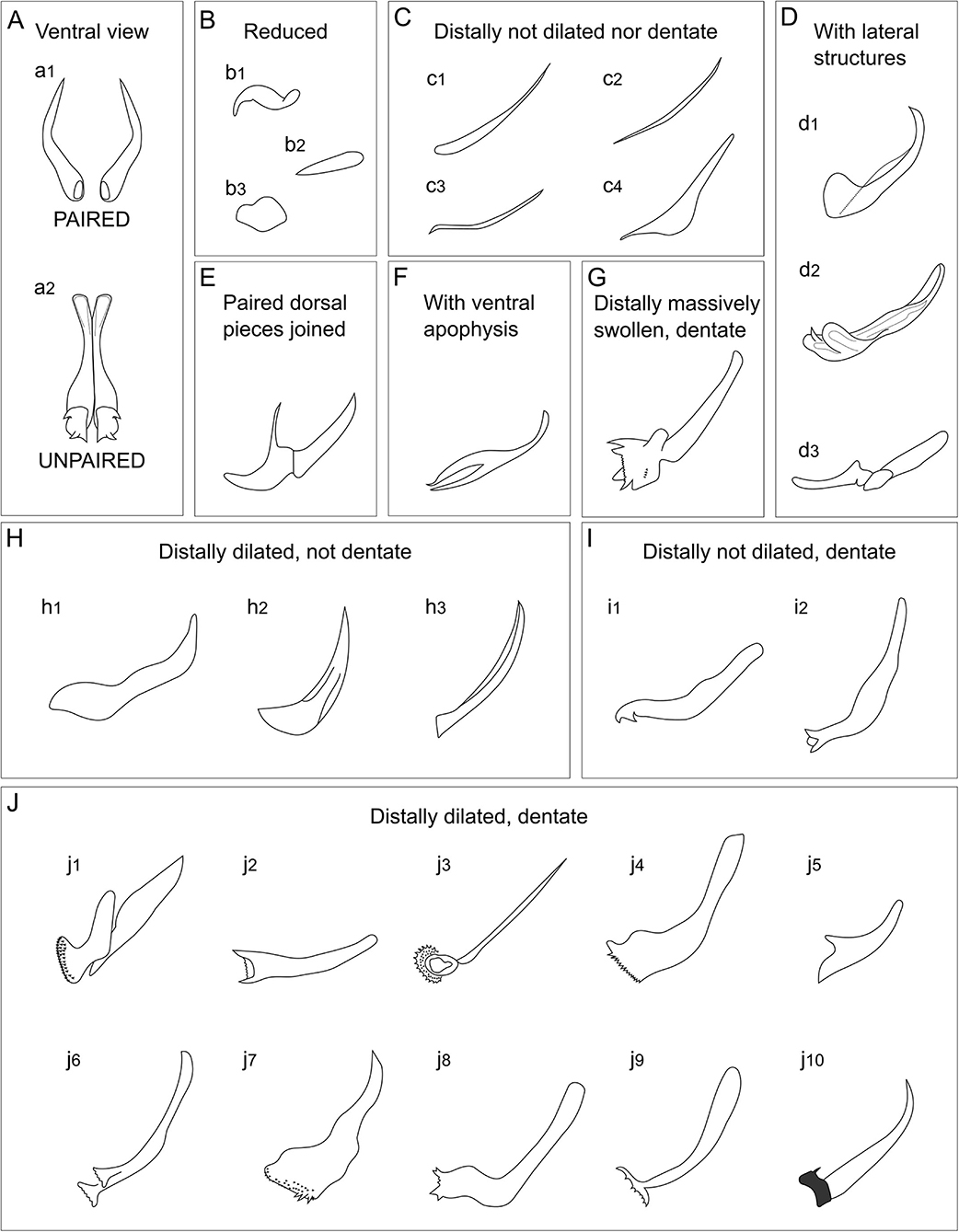 A Ventral view

a1

PAIRED

a2

UNPAIRED

B Reduced

b1

b2

b3

C Distally not dilated nor dentate

c1

c2

c3

c4

D With lateral structures

d1

d2

d3

E Paired dorsal pieces joined

F With ventral apophysis

G Distally massively swollen, dentate

H Distally dilated, not dentate

h1

h2

h3

I Distally not dilated, dentate

i1

i2

J Distally dilated, dentate

j1

j2

j3

j4

j5

j6

j7

j8

j9

j10